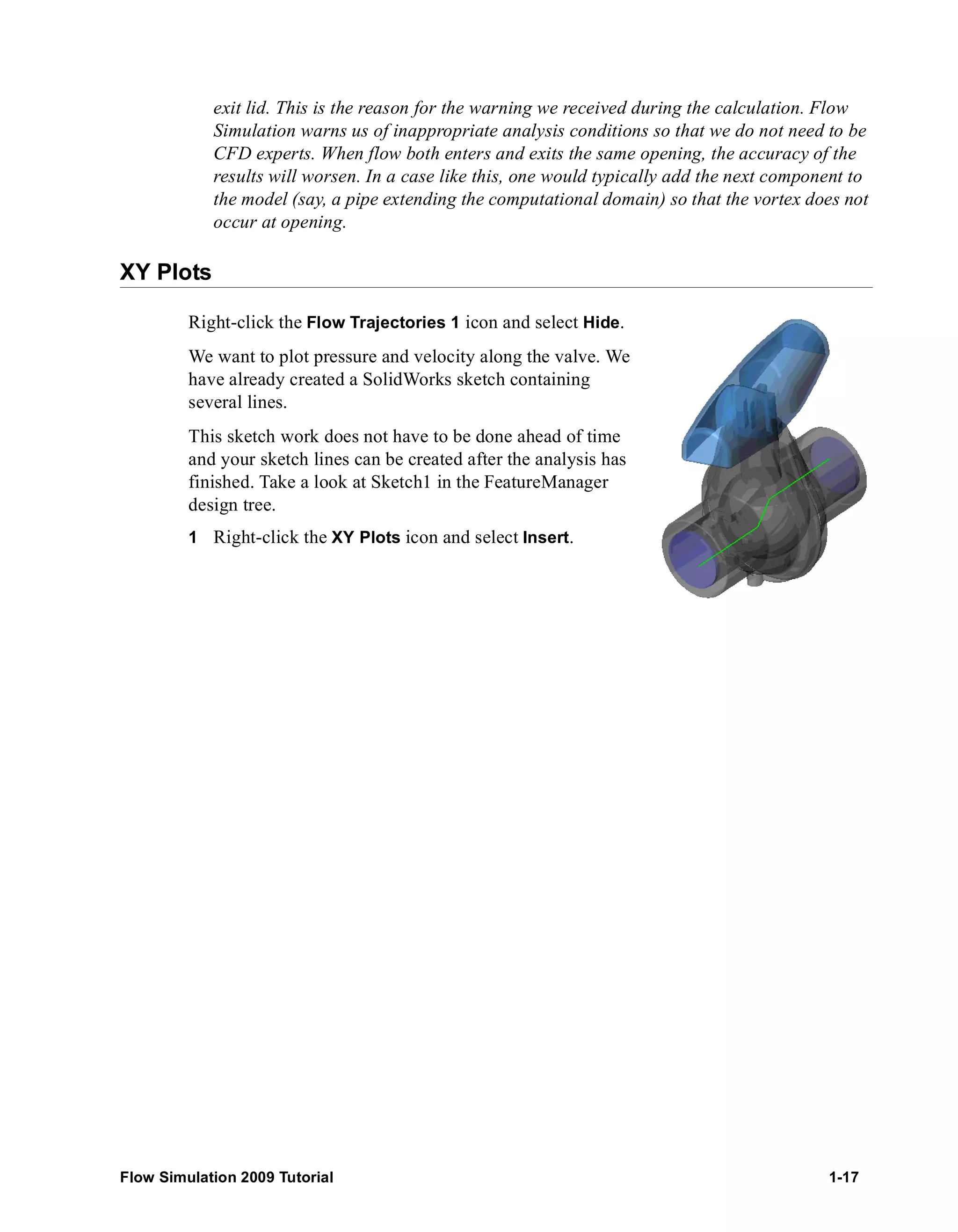 exit lid. This is the reason for the warning we received during the calculation. Flow Simulation warns us of inappropriate analysis conditions so that we do not need to be CFD experts. When flow both enters and exits the same opening, the accuracy of the results will worsen. In a case like this, one would typically add the next component to the model (say, a pipe extending the computational domain) so that the vortex does not occur at opening.

XY Plots

Right-click the Flow Trajectories 1 icon and select Hide.

We want to plot pressure and velocity along the valve. We have already created a SolidWorks sketch containing several lines.

This sketch work does not have to be done ahead of time and your sketch lines can be created after the analysis has finished. Take a look at Sketch1 in the FeatureManager design tree.

1 Right-click the XY Plots icon and select Insert.

Flow Simulation 2009 Tutorial 1-17